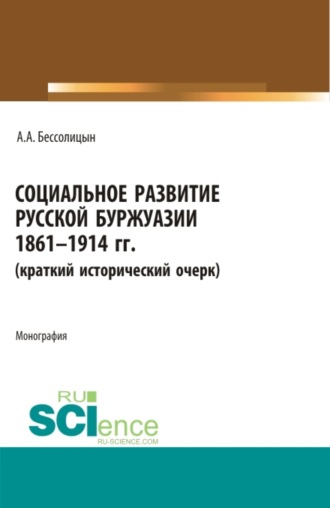 А.А. Бессолицын

СОЦИАЛЬНОЕ РАЗВИТИЕ РУССКОЙ БУРЖУАЗИИ 1861–1914 гг.
(краткий исторический очерк)

Монография

RU
SCIence
RU-SCIENCE.COM